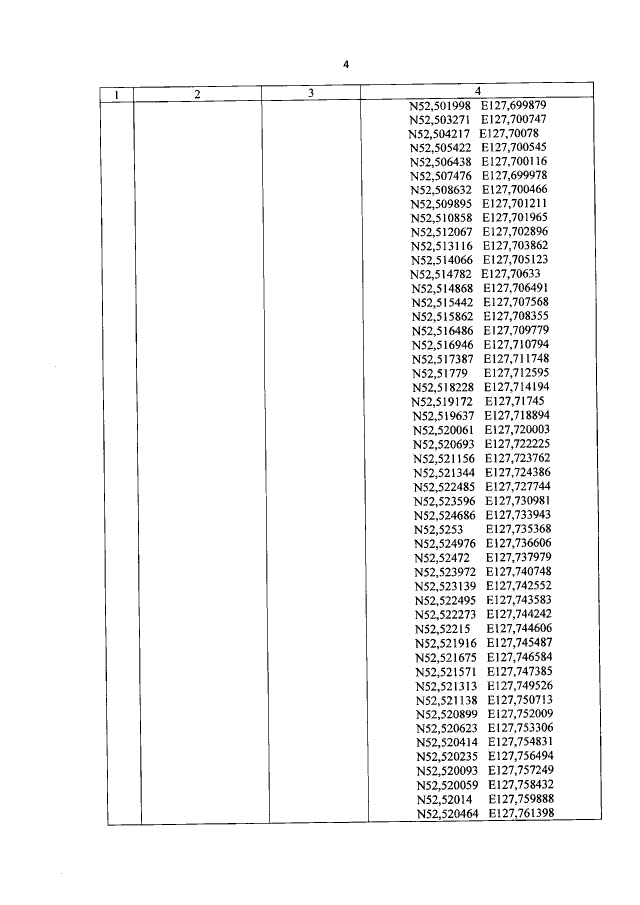 4

| 1 | 2 | 3 | 4 |
|---|---|---|---|
| | | | N52,501998 E127,699879 N52,503271 E127,700747 N52,504217 E127,70078 N52,505422 E127,700545 N52,506438 E127,700116 N52,507476 E127,699978 N52,508632 E127,700466 N52,509895 E127,701211 N52,510858 E127,701965 N52,512067 E127,702896 N52,513116 E127,703862 N52,514066 E127,705123 N52,514782 E127,70633 N52,514868 E127,706491 N52,515442 E127,707568 N52,515862 E127,708355 N52,516486 E127,709779 N52,516946 E127,710794 N52,517387 E127,711748 N52,51779 E127,712595 N52,518228 E127,714194 N52,519172 E127,71745 N52,519637 E127,718894 N52,520061 E127,720003 N52,520693 E127,722225 N52,521156 E127,723762 N52,521344 E127,724386 N52,522485 E127,727744 N52,523596 E127,730981 N52,524686 E127,733943 N52,5253 E127,735368 N52,524976 E127,736606 N52,52472 E127,737979 N52,523972 E127,740748 N52,523139 E127,742552 N52,522495 E127,743583 N52,522273 E127,744242 N52,52215 E127,744606 N52,521916 E127,745487 N52,521675 E127,746584 N52,521571 E127,747385 N52,521313 E127,749526 N52,521138 E127,750713 N52,520899 E127,752009 N52,520623 E127,753306 N52,520414 E127,754831 N52,520235 E127,756494 N52,520093 E127,757249 N52,520059 E127,758432 N52,52014 E127,759888 N52,520464 E127,761398 |